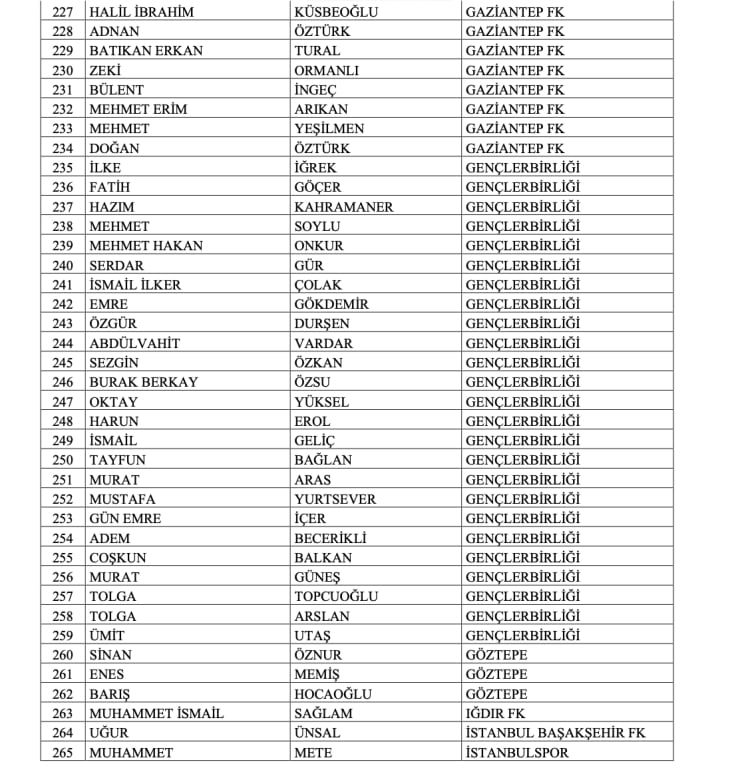 | 227 | HALİL İBRAHİM | KÜSBEOĞLU | GAZİANTEP FK |
|---|---|---|---|
| 228 | ADNAN | ÖZTÜRK | GAZİANTEP FK |
| 229 | BATIKAN ERKAN | TURAL | GAZİANTEP FK |
| 230 | ZEKİ | ORMANLI | GAZİANTEP FK |
| 231 | BÜLENT | İNGEÇ | GAZİANTEP FK |
| 232 | MEHMET ERİM | ARIKAN | GAZİANTEP FK |
| 233 | MEHMET | YEŞİLMEN | GAZİANTEP FK |
| 234 | DOĞAN | ÖZTÜRK | GAZİANTEP FK |
| 235 | İLKE | İĞREK | GENÇLERBİRLİĞİ |
| 236 | FATİH | GÖÇER | GENÇLERBİRLİĞİ |
| 237 | HAZIM | KAHRAMANER | GENÇLERBİRLİĞİ |
| 238 | MEHMET | SOYLU | GENÇLERBİRLİĞİ |
| 239 | MEHMET HAKAN | ONKUR | GENÇLERBİRLİĞİ |
| 240 | SERDAR | GÜR | GENÇLERBİRLİĞİ |
| 241 | İSMAİL İLKER | ÇOLAK | GENÇLERBİRLİĞİ |
| 242 | EMRE | GÖKDEMİR | GENÇLERBİRLİĞİ |
| 243 | ÖZGÜR | DURŞEN | GENÇLERBİRLİĞİ |
| 244 | ABDÜLVAHİT | VARDAR | GENÇLERBİRLİĞİ |
| 245 | SEZGİN | ÖZKAN | GENÇLERBİRLİĞİ |
| 246 | BURAK BERKAY | ÖZSU | GENÇLERBİRLİĞİ |
| 247 | OKTAY | YÜKSEL | GENÇLERBİRLİĞİ |
| 248 | HARUN | EROL | GENÇLERBİRLİĞİ |
| 249 | İSMAİL | GELİÇ | GENÇLERBİRLİĞİ |
| 250 | TAYFUN | BAĞLAN | GENÇLERBİRLİĞİ |
| 251 | MURAT | ARAS | GENÇLERBİRLİĞİ |
| 252 | MUSTAFA | YURTSEVER | GENÇLERBİRLİĞİ |
| 253 | GÜN EMRE | İÇER | GENÇLERBİRLİĞİ |
| 254 | ADEM | BECERİKLİ | GENÇLERBİRLİĞİ |
| 255 | COŞKUN | BALKAN | GENÇLERBİRLİĞİ |
| 256 | MURAT | GÜNEŞ | GENÇLERBİRLİĞİ |
| 257 | TOLGA | TOPCUOĞLU | GENÇLERBİRLİĞİ |
| 258 | TOLGA | ARSLAN | GENÇLERBİRLİĞİ |
| 259 | ÜMİT | UTAŞ | GENÇLERBİRLİĞİ |
| 260 | SİNAN | ÖZNUR | GÖZTEPE |
| 261 | ENES | MEMİŞ | GÖZTEPE |
| 262 | BARIŞ | HOCAOĞLU | GÖZTEPE |
| 263 | MUHAMMET İSMAİL | SAĞLAM | IĞDIR FK |
| 264 | UĞUR | ÜNSAL | İSTANBUL BAŞAKŞEHİR FK |
| 265 | MUHAMMET | METE | İSTANBULSPOR |